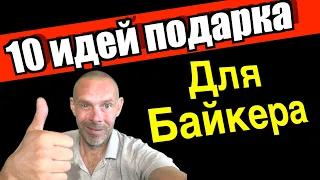 10 идей подарка

Для Байкера